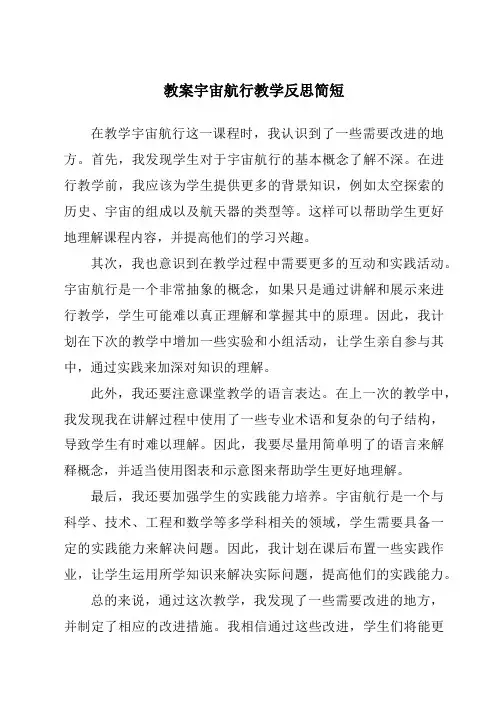 教案宇宙航行教学反思简短

在教学宇宙航行这一课程时，我认识到了一些需要改进的地方。首先，我发现学生对于宇宙航行的基本概念了解不深。在进行教学前，我应该为学生提供更多的背景知识，例如太空探索的历史、宇宙的组成以及航天器的类型等。这样可以帮助学生更好地理解课程内容，并提高他们的学习兴趣。

其次，我也意识到在教学过程中需要更多的互动和实践活动。宇宙航行是一个非常抽象的概念，如果只是通过讲解和展示来进行教学，学生可能难以真正理解和掌握其中的原理。因此，我计划在下次的教学中增加一些实验和小组活动，让学生亲自参与其中，通过实践来加深对知识的理解。

此外，我还要注意课堂教学的语言表达。在上一次的教学中，我发现我在讲解过程中使用了一些专业术语和复杂的句子结构，导致学生有时难以理解。因此，我要尽量用简单明了的语言来解释概念，并适当使用图表和示意图来帮助学生更好地理解。

最后，我还要加强学生的实践能力培养。宇宙航行是一个与科学、技术、工程和数学等多学科相关的领域，学生需要具备一定的实践能力来解决问题。因此，我计划在课后布置一些实践作业，让学生运用所学知识来解决实际问题，提高他们的实践能力。

总的来说，通过这次教学，我发现了一些需要改进的地方，并制定了相应的改进措施。我相信通过这些改进，学生们将能更